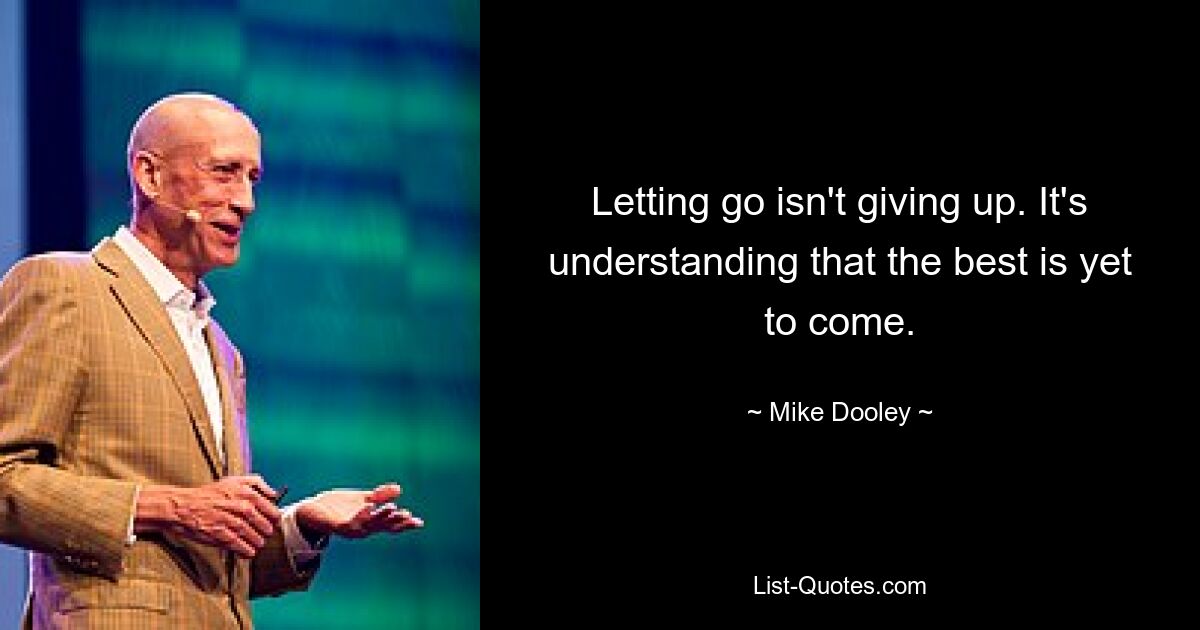 Letting go isn't giving up. It's understanding that the best is yet to come.

~ Mike Dooley ~

List-Quotes.com